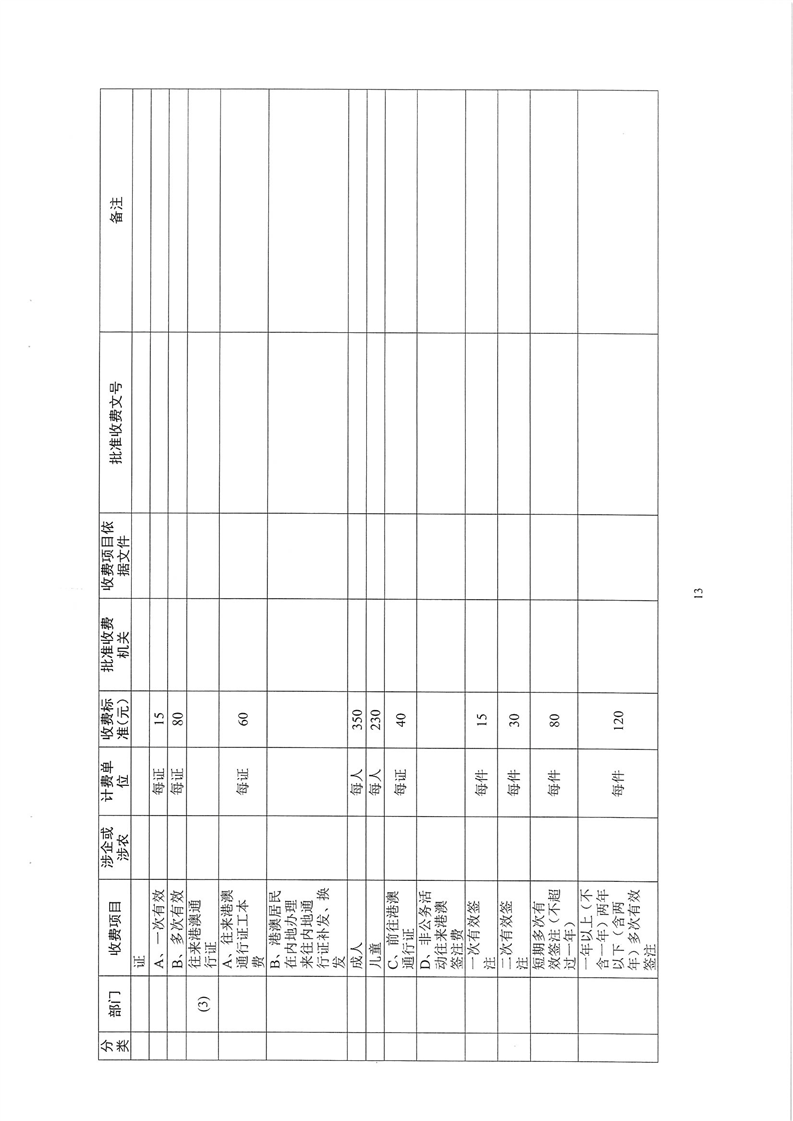 | 分类 | 部门 | 收费项目 | 涉企或涉农 | 计费单位 | 收费标准(元) | 批准收费机关 | 收费项目依据文件 | 批准收费文号 | 备注 |
|---|---|---|---|---|---|---|---|---|---|
| | | 证 | | | | | | | |
| | | A、一次有效 | | 每证 | 15 | | | | |
| | | B、多次有效 | | 每证 | 80 | | | | |
| | (3) | 往来港澳通行证 | | | | | | | |
| | | A、往来港澳通行证工本费 | | 每证 | 60 | | | | |
| | | B、港澳居民在内地办理来往内地通行证补发、换发 | | | | | | | |
| | | 成人 | | 每人 | 350 | | | | |
| | | 儿童 | | 每人 | 230 | | | | |
| | | C、前往港澳通行证 | | 每证 | 40 | | | | |
| | | D、非公务活动往来港澳签注费 | | | | | | | |
| | | 一次有效签注 | | 每件 | 15 | | | | |
| | | 二次有效签注 | | 每件 | 30 | | | | |
| | | 短期多次有效签注(不超过一年) | | 每件 | 80 | | | | |
| | | 一年以上(不含一年)两年以下(含两年)多次有效签注 | | 每件 | 120 | | | | |

13